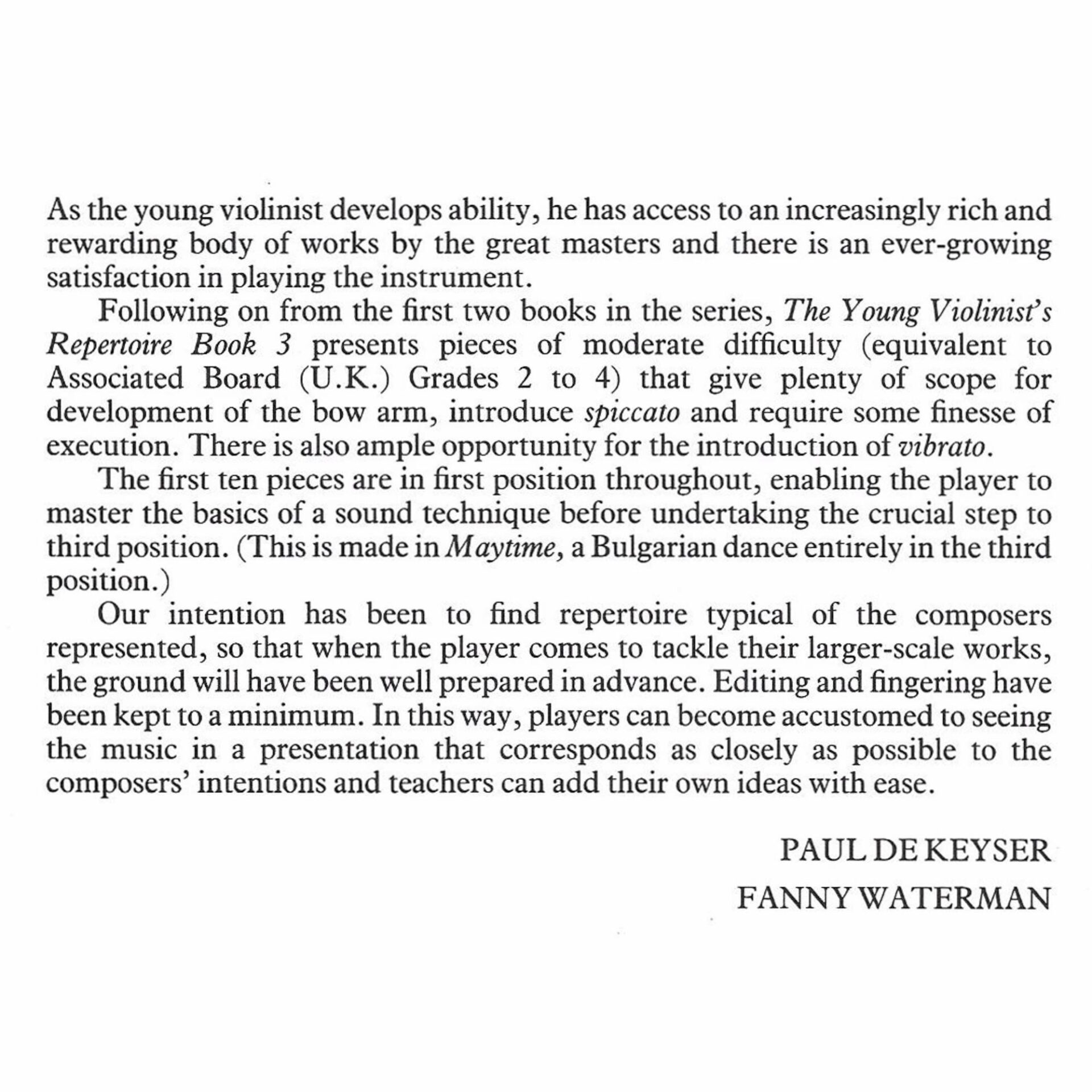 As the young violinist develops ability, he has access to an increasingly rich and rewarding body of works by the great masters and there is an ever-growing satisfaction in playing the instrument.

Following on from the first two books in the series, The Young Violinist's Repertoire Book 3 presents pieces of moderate difficulty (equivalent to Associated Board (U.K.) Grades 2 to 4) that give plenty of scope for development of the bow arm, introduce spiccato and require some finesse of execution. There is also ample opportunity for the introduction of vibrato.

The first ten pieces are in first position throughout, enabling the player to master the basics of a sound technique before undertaking the crucial step to third position. (This is made in Maytime, a Bulgarian dance entirely in the third position.)

Our intention has been to find repertoire typical of the composers represented, so that when the player comes to tackle their larger-scale works, the ground will have been well prepared in advance. Editing and fingering have been kept to a minimum. In this way, players can become accustomed to seeing the music in a presentation that corresponds as closely as possible to the composers' intentions and teachers can add their own ideas with ease.

PAUL DE KEYSER
FANNY WATERMAN